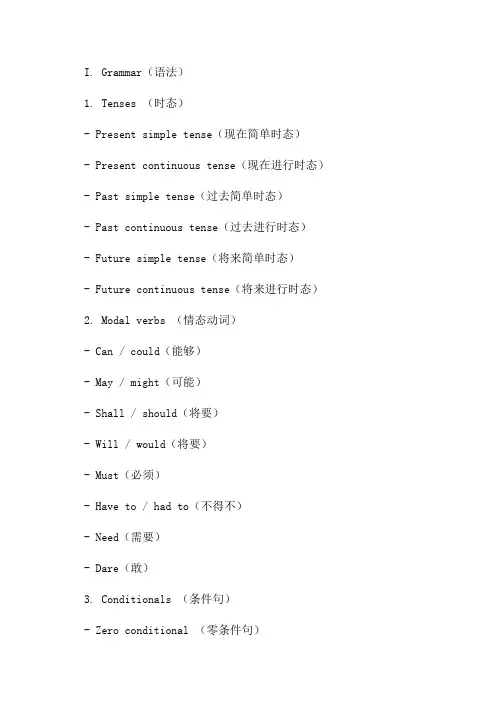 I. Grammar（语法）

1. Tenses （时态）

- Present simple tense（现在简单时态）

- Present continuous tense（现在进行时态）

- Past simple tense（过去简单时态）

- Past continuous tense（过去进行时态）

- Future simple tense（将来简单时态）

- Future continuous tense（将来进行时态）

2. Modal verbs （情态动词）

- Can / could（能够）

- May / might（可能）

- Shall / should（将要）

- Will / would（将要）

- Must（必须）

- Have to / had to（不得不）

- Need（需要）

- Dare（敢）

3. Conditionals （条件句）

- Zero conditional （零条件句）